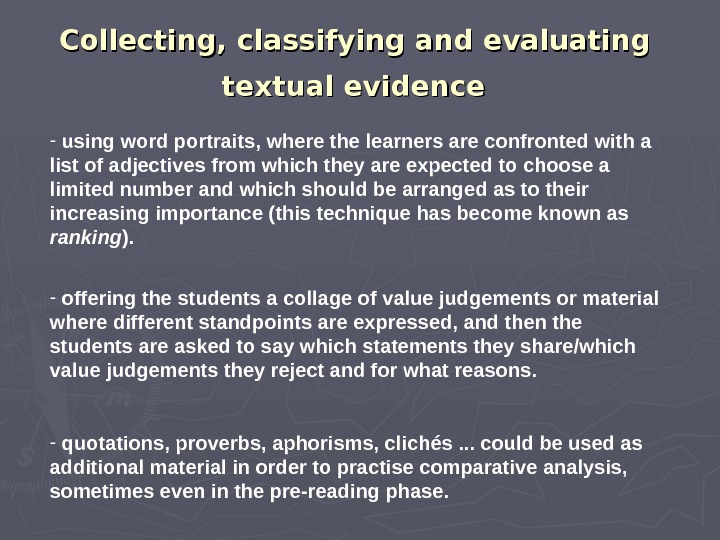 Collecting, classifying and evaluating textual evidence

- using word portraits, where the learners are confronted with a list of adjectives from which they are expected to choose a limited number and which should be arranged as to their increasing importance (this technique has become known as ranking).

- offering the students a collage of value judgements or material where different standpoints are expressed, and then the students are asked to say which statements they share/which value judgements they reject and for what reasons.

- quotations, proverbs, aphorisms, clichés ... could be used as additional material in order to practise comparative analysis, sometimes even in the pre-reading phase.